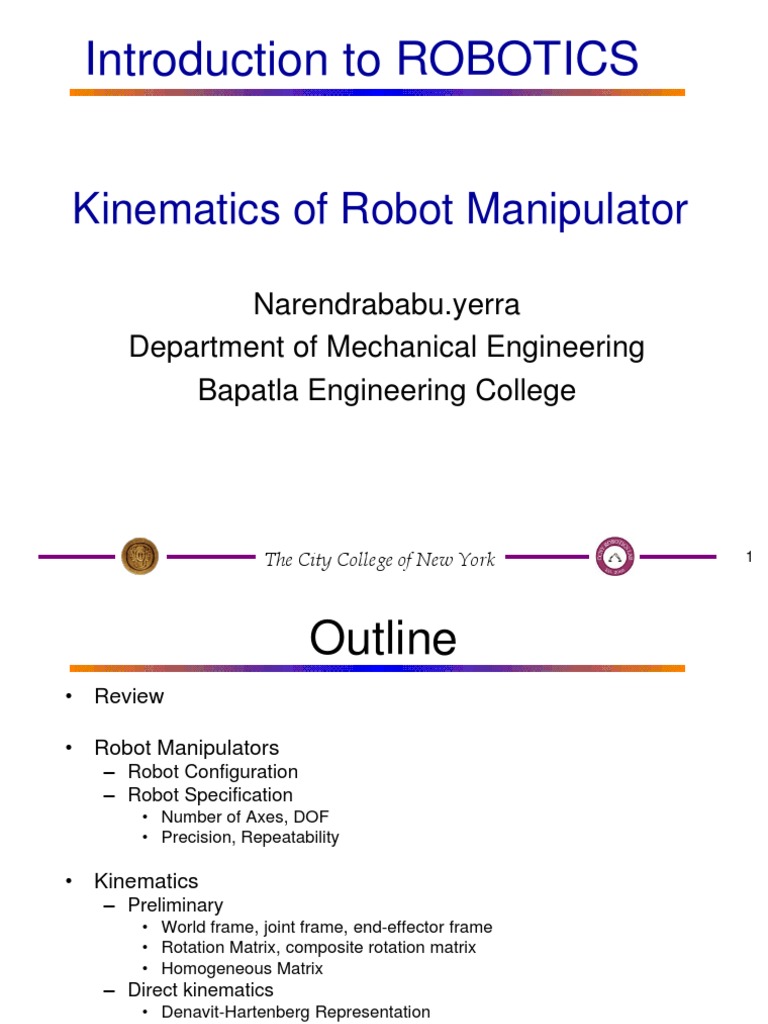 Introduction to ROBOTICS

Kinematics of Robot Manipulator

Narendrababu.yerra
Department of Mechanical Engineering
Bapatla Engineering College

The City College of New York

1

Outline

• Review

• Robot Manipulators
– Robot Configuration
– Robot Specification
• Number of Axes, DOF
• Precision, Repeatability

• Kinematics
– Preliminary
• World frame, joint frame, end-effector frame
• Rotation Matrix, composite rotation matrix
• Homogeneous Matrix
– Direct kinematics
• Denavit-Hartenberg Representation